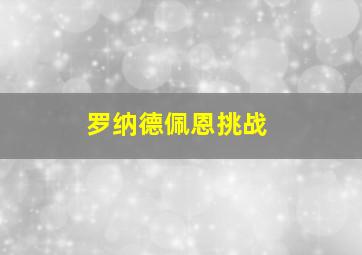 罗纳德佩恩挑战